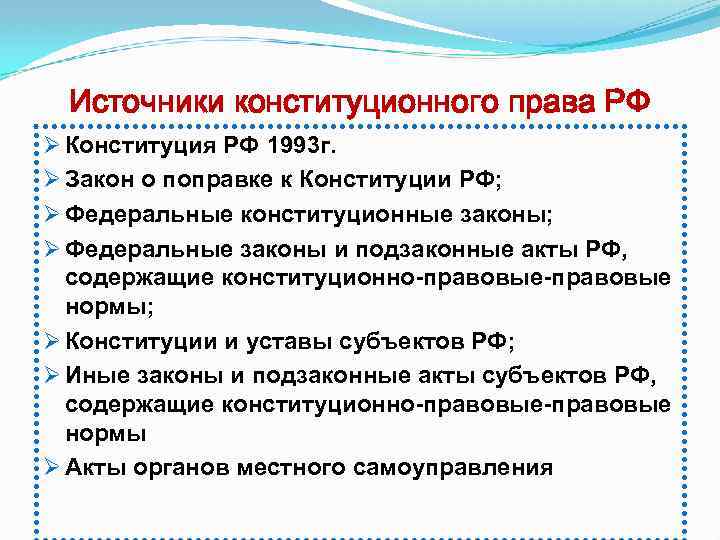 Источники конституционного права РФ

➢ Конституция РФ 1993г.
➢ Закон о поправке к Конституции РФ;
➢ Федеральные конституционные законы;
➢ Федеральные законы и подзаконные акты РФ, содержащие конституционно-правовые-правовые нормы;
➢ Конституции и уставы субъектов РФ;
➢ Иные законы и подзаконные акты субъектов РФ, содержащие конституционно-правовые-правовые нормы
➢ Акты органов местного самоуправления